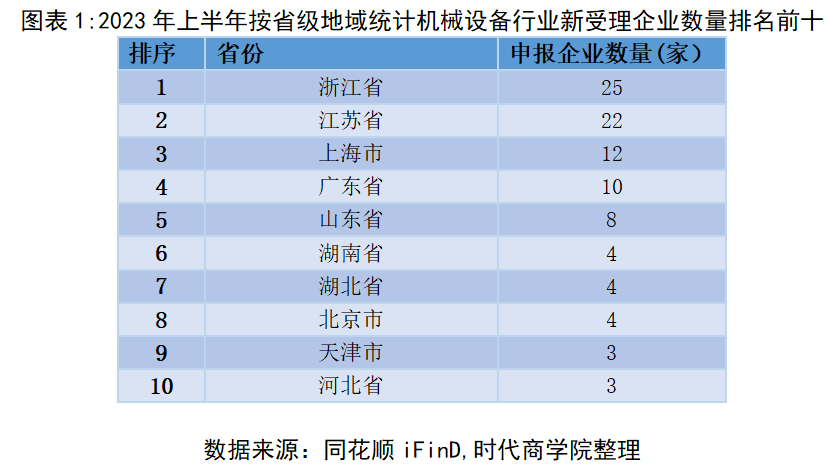 图表1:2023年上半年按省级地域统计机械设备行业新受理企业数量排名前十

| 排序 | 省份 | 申报企业数量(家) |
|---|---|---|
| 1 | 浙江省 | 25 |
| 2 | 江苏省 | 22 |
| 3 | 上海市 | 12 |
| 4 | 广东省 | 10 |
| 5 | 山东省 | 8 |
| 6 | 湖南省 | 4 |
| 7 | 湖北省 | 4 |
| 8 | 北京市 | 4 |
| 9 | 天津市 | 3 |
| 10 | 河北省 | 3 |

数据来源：同花顺iFinD,时代商学院整理